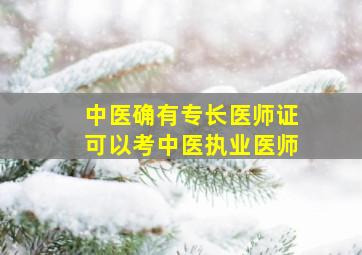 中医确有专长医师证
可以考中医执业医师